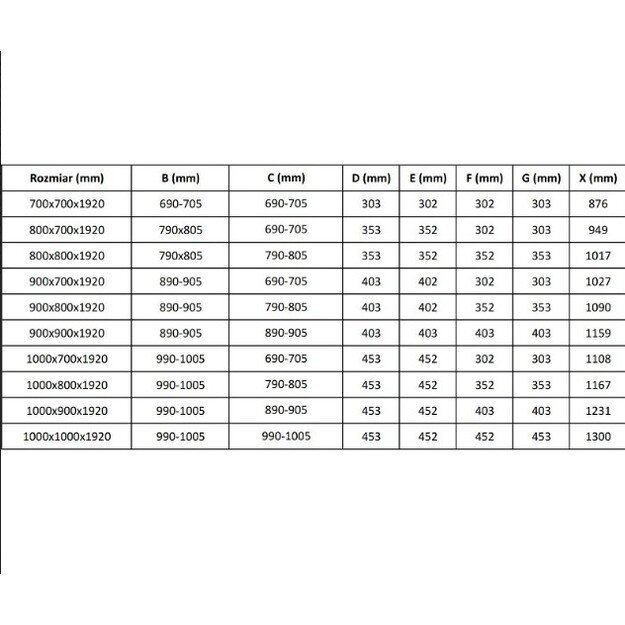 | Rozmiar (mm) | B (mm) | C (mm) | D (mm) | E (mm) | F (mm) | G (mm) | X (mm) |
|---|---|---|---|---|---|---|---|
| 700x700x1920 | 690-705 | 690-705 | 303 | 302 | 302 | 303 | 876 |
| 800x700x1920 | 790x805 | 690-705 | 353 | 352 | 302 | 303 | 949 |
| 800x800x1920 | 790x805 | 790-805 | 353 | 352 | 352 | 353 | 1017 |
| 900x700x1920 | 890-905 | 690-705 | 403 | 402 | 302 | 303 | 1027 |
| 900x800x1920 | 890-905 | 790-805 | 403 | 402 | 352 | 353 | 1090 |
| 900x900x1920 | 890-905 | 890-905 | 403 | 403 | 403 | 403 | 1159 |
| 1000x700x1920 | 990-1005 | 690-705 | 453 | 452 | 302 | 303 | 1108 |
| 1000x800x1920 | 990-1005 | 790-805 | 453 | 452 | 352 | 353 | 1167 |
| 1000x900x1920 | 990-1005 | 890-905 | 453 | 452 | 403 | 403 | 1231 |
| 1000x1000x1920 | 990-1005 | 990-1005 | 453 | 452 | 452 | 453 | 1300 |